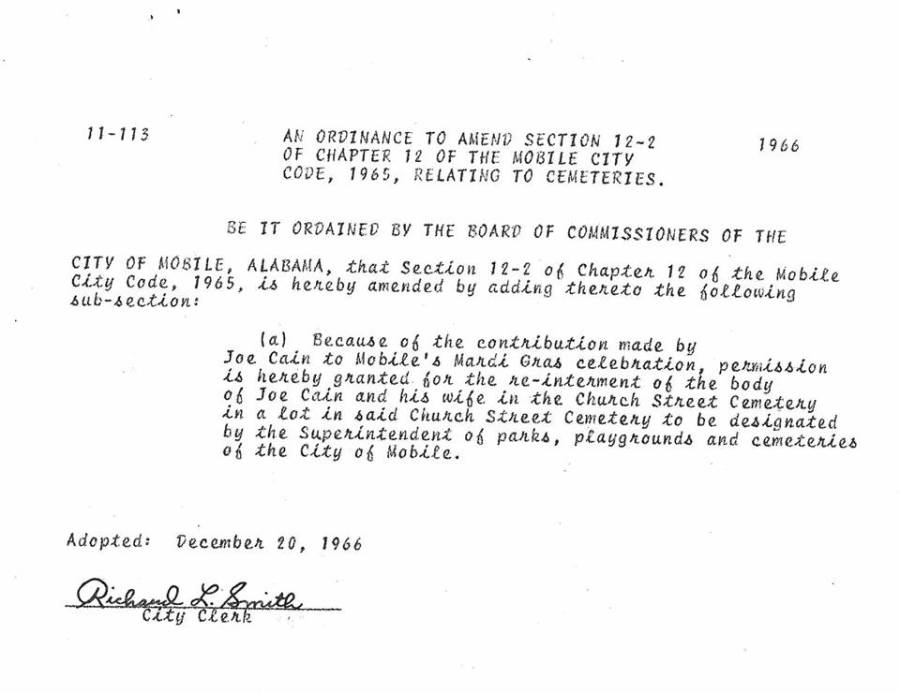 11-113

AN ORDINANCE TO AMEND SECTION 12-2 OF CHAPTER 12 OF THE MOBILE CITY CODE, 1965, RELATING TO CEMETERIES.

1966

BE IT ORDAINED BY THE BOARD OF COMMISSIONERS OF THE CITY OF MOBILE, ALABAMA, that Section 12-2 of Chapter 12 of the Mobile City Code, 1965, is hereby amended by adding thereto the following sub-section:

(a) Because of the contribution made by Joe Cain to Mobile's Mardi Gras celebration, permission is hereby granted for the re-interment of the body of Joe Cain and his wife in the Church Street Cemetery in a lot in said Church Street Cemetery to be designated by the Superintendent of parks, playgrounds and cemeteries of the City of Mobile.

Adopted: December 20, 1966

Richard L. Smith
City Clerk